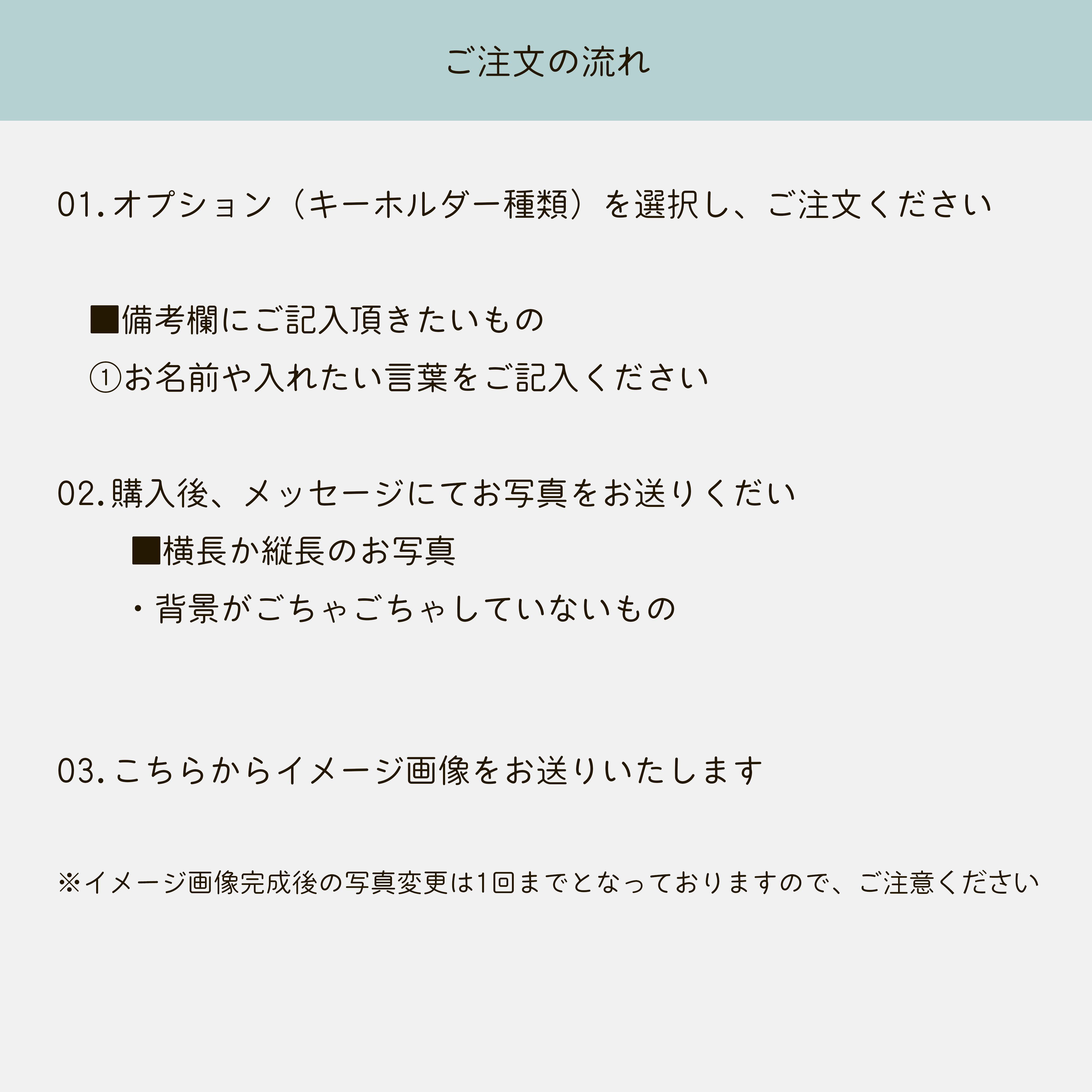 ご注文の流れ

01.オプション（キーホルダー種類）を選択し、ご注文ください

■備考欄にご記入頂きたいもの
①お名前や入れたい言葉をご記入ください

02.購入後、メッセージにてお写真をお送りくだい
■横長か縦長のお写真
・背景がごちゃごちゃしていないもの

03.こちらからイメージ画像をお送りいたします

※イメージ画像完成後の写真変更は1回までとなっておりますので、ご注意ください